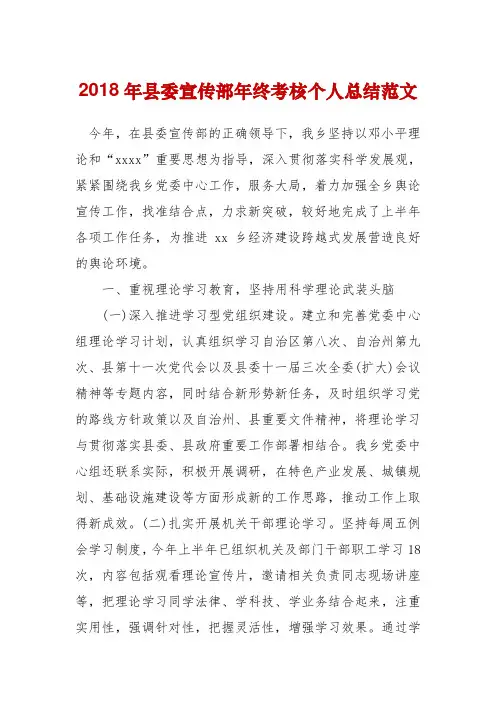 2018年县委宣传部年终考核个人总结范文

今年，在县委宣传部的正确领导下，我乡坚持以邓小平理论和“xxxx”重要思想为指导，深入贯彻落实科学发展观，紧紧围绕我乡党委中心工作，服务大局，着力加强全乡舆论宣传工作，找准结合点，力求新突破，较好地完成了上半年各项工作任务，为推进 xx 乡经济建设跨越式发展营造良好的舆论环境。

一、重视理论学习教育，坚持用科学理论武装头脑

(一)深入推进学习型党组织建设。建立和完善党委中心组理论学习计划，认真组织学习自治区第八次、自治州第九次、县第十一次党代会以及县委十一届三次全委(扩大)会议精神等专题内容，同时结合新形势新任务，及时组织学习党的路线方针政策以及自治州、县重要文件精神，将理论学习与贯彻落实县委、县政府重要工作部署相结合。我乡党委中心组还联系实际，积极开展调研，在特色产业发展、城镇规划、基础设施建设等方面形成新的工作思路，推动工作上取得新成效。(二)扎实开展机关干部理论学习。坚持每周五例会学习制度，今年上半年已组织机关及部门干部职工学习18次，内容包括观看理论宣传片，邀请相关负责同志现场讲座等，把理论学习同学法律、学科技、学业务结合起来，注重实用性，强调针对性，把握灵活性，增强学习效果。通过学